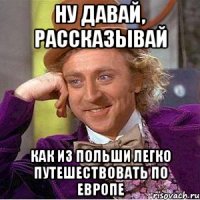 НУ ДАВАЙ, РАССКАЗЫВАЙ

КАК ИЗ ПОЛЬШИ ЛЕГКО ПУТЕШЕСТВОВАТЬ ПО ЕВРОПЕ

risovach.ru